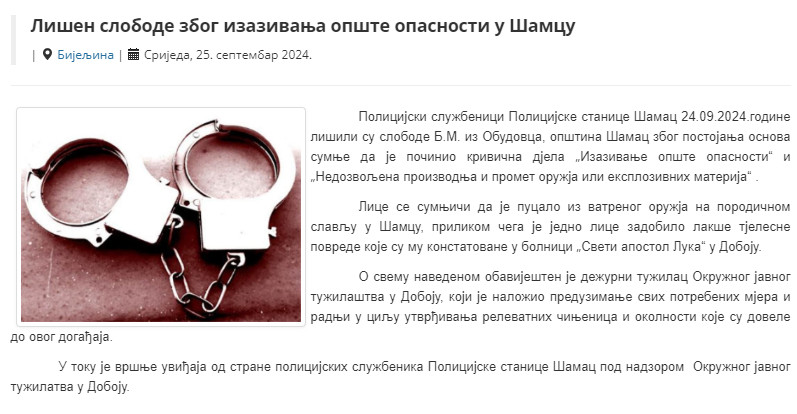 Лишен слободе због изазивања опште опасности у Шамцу

| Бијељина | Сриједа, 25. септембар 2024.

Полицијски службеници Полицијске станице Шамац 24.09.2024.године лишили су слободе Б.М. из Обудовца, општина Шамац због постојања основа сумње да је починио кривична дјела „Изазивање опште опасности“ и „Недозвољена производња и промет оружја или експлозивних материја“ .

Лице се сумњичи да је пуцало из ватреног оружја на породичном слављу у Шамцу, приликом чега је једно лице задобило лакше тјелесне повреде које су му констатоване у болници „Свети апостол Лука“ у Добоју.

О свему наведеном обавијештен је дежурни тужилац Окружног јавног тужилаштва у Добоју, који је наложио предузимање свих потребених мјера и радњи у циљу утврђивања релеватних чињеница и околности које су довеле до овог догађаја.

У току је вршење увиђаја од стране полицијских службеника Полицијске станице Шамац под надзором Окружног јавног тужилатва у Добоју.